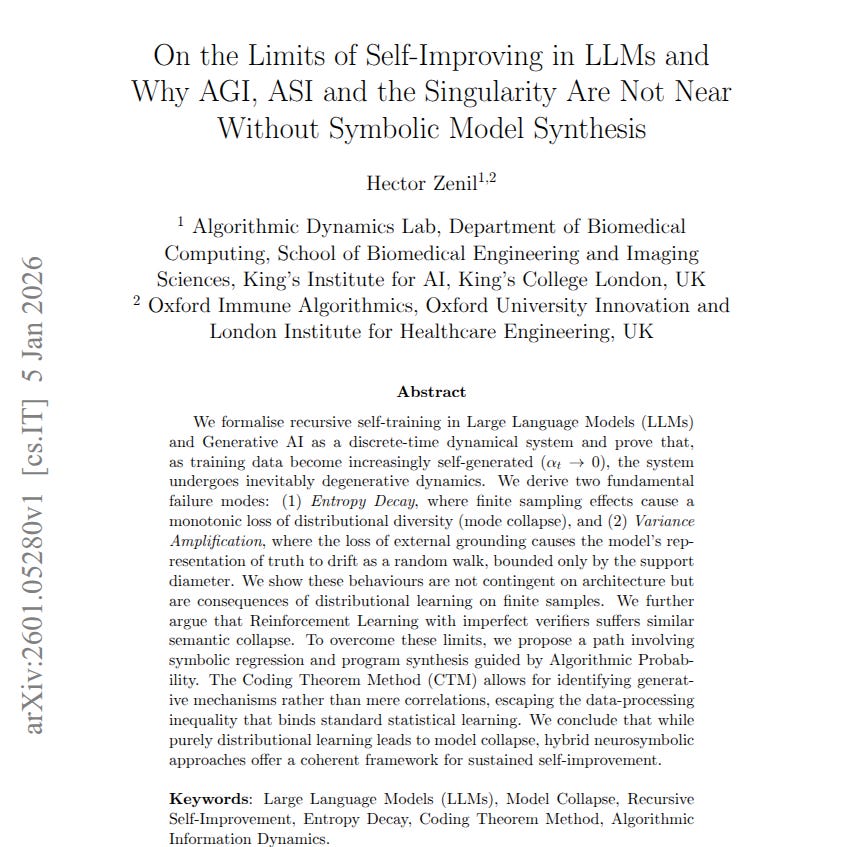 arXiv:2601.05280v1 [cs.IT] 5 Jan 2026

On the Limits of Self-Improving in LLMs and Why AGI, ASI and the Singularity Are Not Near Without Symbolic Model Synthesis

Hector Zenil$^{1,2}$

$^1$ Algorithmic Dynamics Lab, Department of Biomedical Computing, School of Biomedical Engineering and Imaging Sciences, King's Institute for AI, King's College London, UK
$^2$ Oxford Immune Algorithmics, Oxford University Innovation and London Institute for Healthcare Engineering, UK

Abstract

We formalise recursive self-training in Large Language Models (LLMs) and Generative AI as a discrete-time dynamical system and prove that, as training data become increasingly self-generated ($\alpha_t \to 0$), the system undergoes inevitably degenerative dynamics. We derive two fundamental failure modes: (1) Entropy Decay, where finite sampling effects cause a monotonic loss of distributional diversity (mode collapse), and (2) Variance Amplification, where the loss of external grounding causes the model's representation of truth to drift as a random walk, bounded only by the support diameter. We show these behaviours are not contingent on architecture but are consequences of distributional learning on finite samples. We further argue that Reinforcement Learning with imperfect verifiers suffers similar semantic collapse. To overcome these limits, we propose a path involving symbolic regression and program synthesis guided by Algorithmic Probability. The Coding Theorem Method (CTM) allows for identifying generative mechanisms rather than mere correlations, escaping the data-processing inequality that binds standard statistical learning. We conclude that while purely distributional learning leads to model collapse, hybrid neurosymbolic approaches offer a coherent framework for sustained self-improvement.

Keywords: Large Language Models (LLMs), Model Collapse, Recursive Self-Improvement, Entropy Decay, Coding Theorem Method, Algorithmic Information Dynamics.